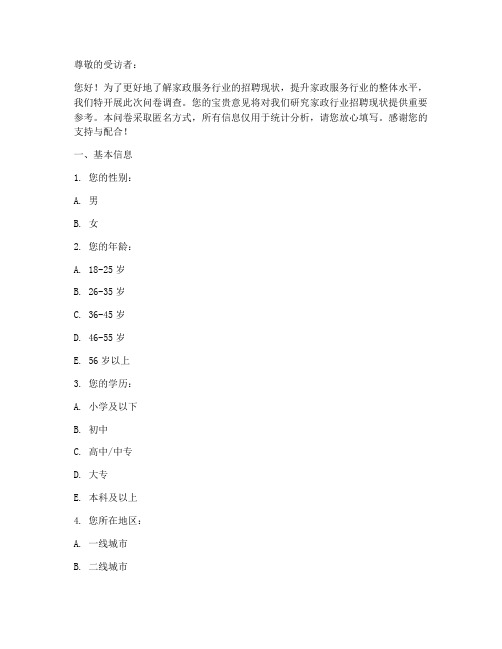 尊敬的受访者：

您好！为了更好地了解家政服务行业的招聘现状，提升家政服务行业的整体水平，我们特开展此次问卷调查。您的宝贵意见将对我们研究家政行业招聘现状提供重要参考。本问卷采取匿名方式，所有信息仅用于统计分析，请您放心填写。感谢您的支持与配合！

一、基本信息

1. 您的性别：

A. 男

B. 女

2. 您的年龄：

A. 18-25 岁

B. 26-35 岁

C. 36-45 岁

D. 46-55 岁

E. 56 岁以上

3. 您的学历：

A. 小学及以下

B. 初中

C. 高中/中专

D. 大专

E. 本科及以上

4. 您所在地区：

A. 一线城市

B. 二线城市